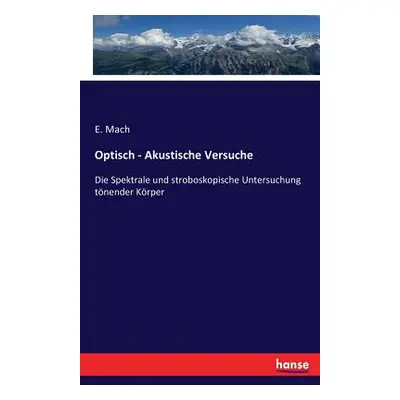 E. Mach

Optisch - Akustische Versuche

Die Spektrale und stroboskopische Untersuchung tönender Körper

hanse